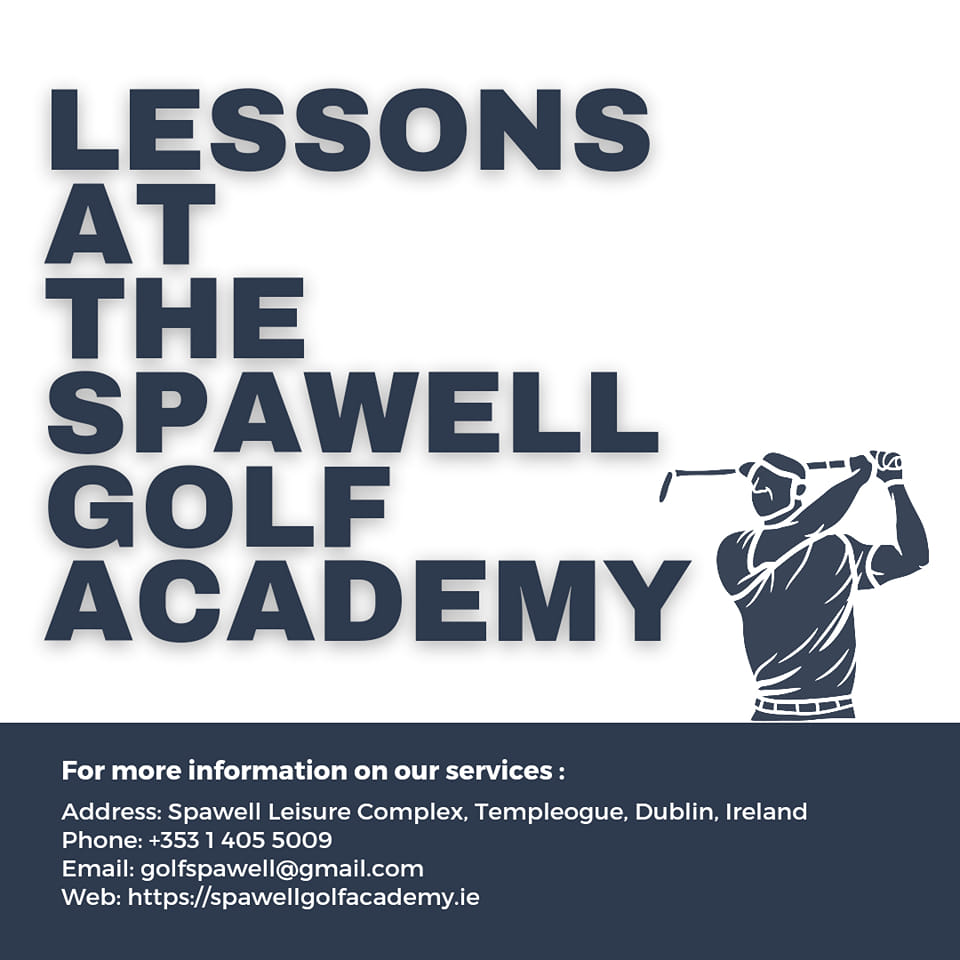 LESSONS AT THE SPAWELL GOLF ACADEMY

For more information on our services :

Address: Spawell Leisure Complex, Templeogue, Dublin, Ireland
Phone: +353 1 405 5009
Email: golfspawell@gmail.com
Web: https://spawellgolfacademy.ie